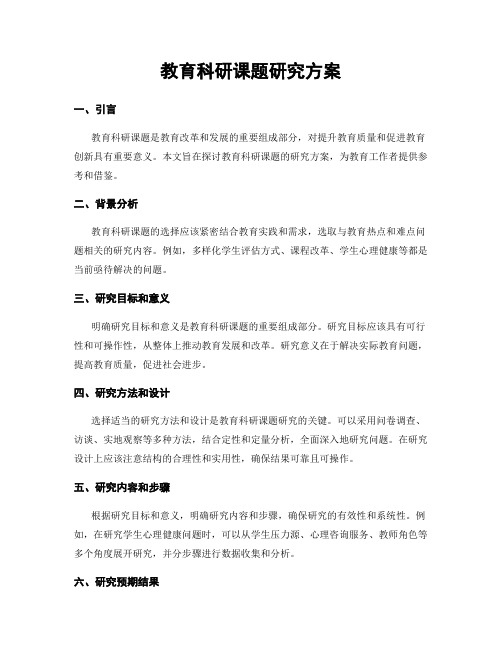 教育科研课题研究方案

一、引言

教育科研课题是教育改革和发展的重要组成部分，对提升教育质量和促进教育创新具有重要意义。本文旨在探讨教育科研课题的研究方案，为教育工作者提供参考和借鉴。

二、背景分析

教育科研课题的选择应该紧密结合教育实践和需求，选取与教育热点和难点问题相关的研究内容。例如，多样化学生评估方式、课程改革、学生心理健康等都是当前亟待解决的问题。

三、研究目标和意义

明确研究目标和意义是教育科研课题的重要组成部分。研究目标应该具有可行性和可操作性，从整体上推动教育发展和改革。研究意义在于解决实际教育问题，提高教育质量，促进社会进步。

四、研究方法和设计

选择适当的研究方法和设计是教育科研课题研究的关键。可以采用问卷调查、访谈、实地观察等多种方法，结合定性和定量分析，全面深入地研究问题。在研究设计上应该注意结构的合理性和实用性，确保结果可靠且可操作。

五、研究内容和步骤

根据研究目标和意义，明确研究内容和步骤，确保研究的有效性和系统性。例如，在研究学生心理健康问题时，可以从学生压力源、心理咨询服务、教师角色等多个角度展开研究，并分步骤进行数据收集和分析。

六、研究预期结果